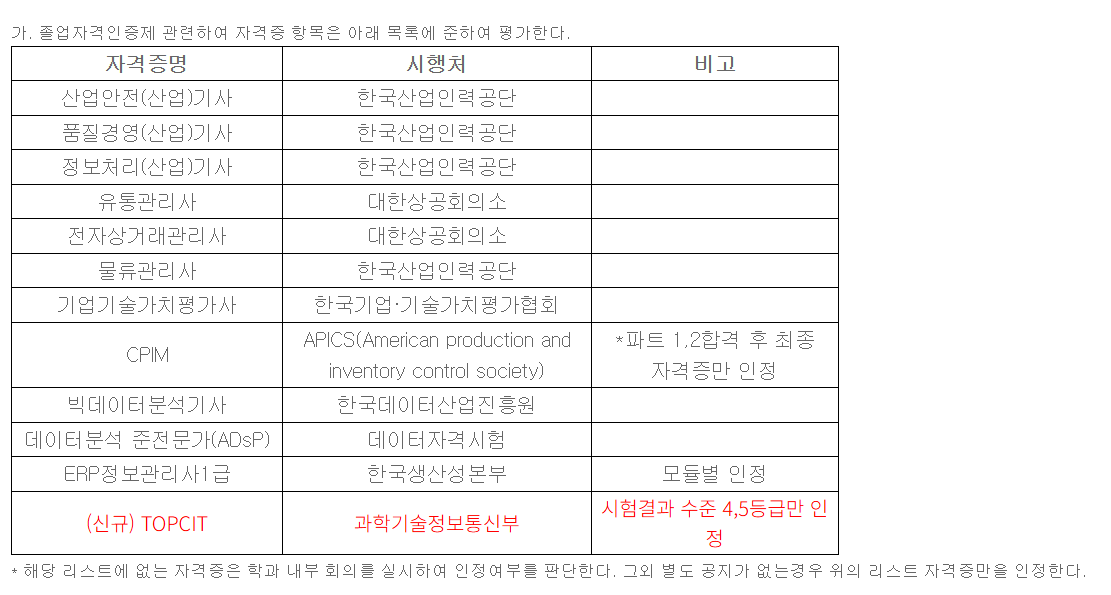 가. 졸업자격인증제 관련하여 자격증 항목은 아래 목록에 준하여 평가한다.

| 자격증명 | 시행처 | 비고 |
|---|---|---|
| 산업안전(산업)기사 | 한국산업인력공단 | |
| 품질경영(산업)기사 | 한국산업인력공단 | |
| 정보처리(산업)기사 | 한국산업인력공단 | |
| 유통관리사 | 대한상공회의소 | |
| 전자상거래관리사 | 대한상공회의소 | |
| 물류관리사 | 한국산업인력공단 | |
| 기업기술가치평가사 | 한국기업·기술가치평가협회 | |
| CPIM | APICS(American production and inventory control society) | *파트 1,2합격 후 최종 자격증만 인정 |
| 빅데이터분석기사 | 한국데이터산업진흥원 | |
| 데이터분석 준전문가(ADsP) | 데이터자격시험 | |
| ERP정보관리사1급 | 한국생산성본부 | 모듈별 인정 |
| (신규) TOPCIT | 과학기술정보통신부 | 시험결과 수준 4,5등급만 인정 |

* 해당 리스트에 없는 자격증은 학과 내부 회의를 실시하여 인정여부를 판단한다. 그외 별도 공지가 없는경우 위의 리스트 자격증만을 인정한다.